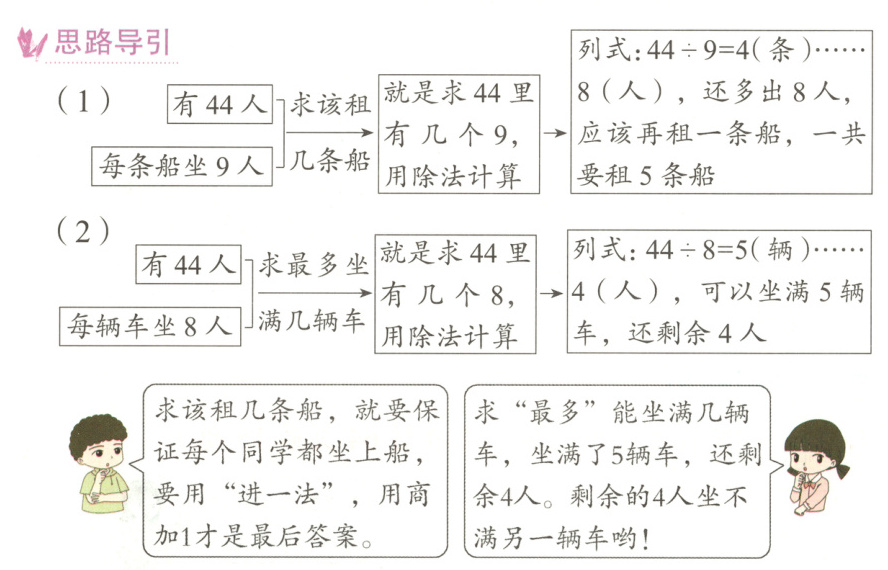 思路导引

（1）

有 44 人

每条船坐 9 人

求该租几条船

就是求 44 里有几个 9，用除法计算

列式：$44 \div 9=4$（条）……8（人），还多出 8 人，应该再租一条船，一共要租 5 条船

（2）

有 44 人

每辆车坐 8 人

求最多坐满几辆车

就是求 44 里有几个 8，用除法计算

列式：$44 \div 8=5$（辆）……4（人），可以坐满 5 辆车，还剩余 4 人

求该租几条船，就要保证每个同学都坐上船，要用“进一法”，用商加1才是最后答案。

求“最多”能坐满几辆车，坐满了5辆车，还剩余4人。剩余的4人坐不满另一辆车哟！